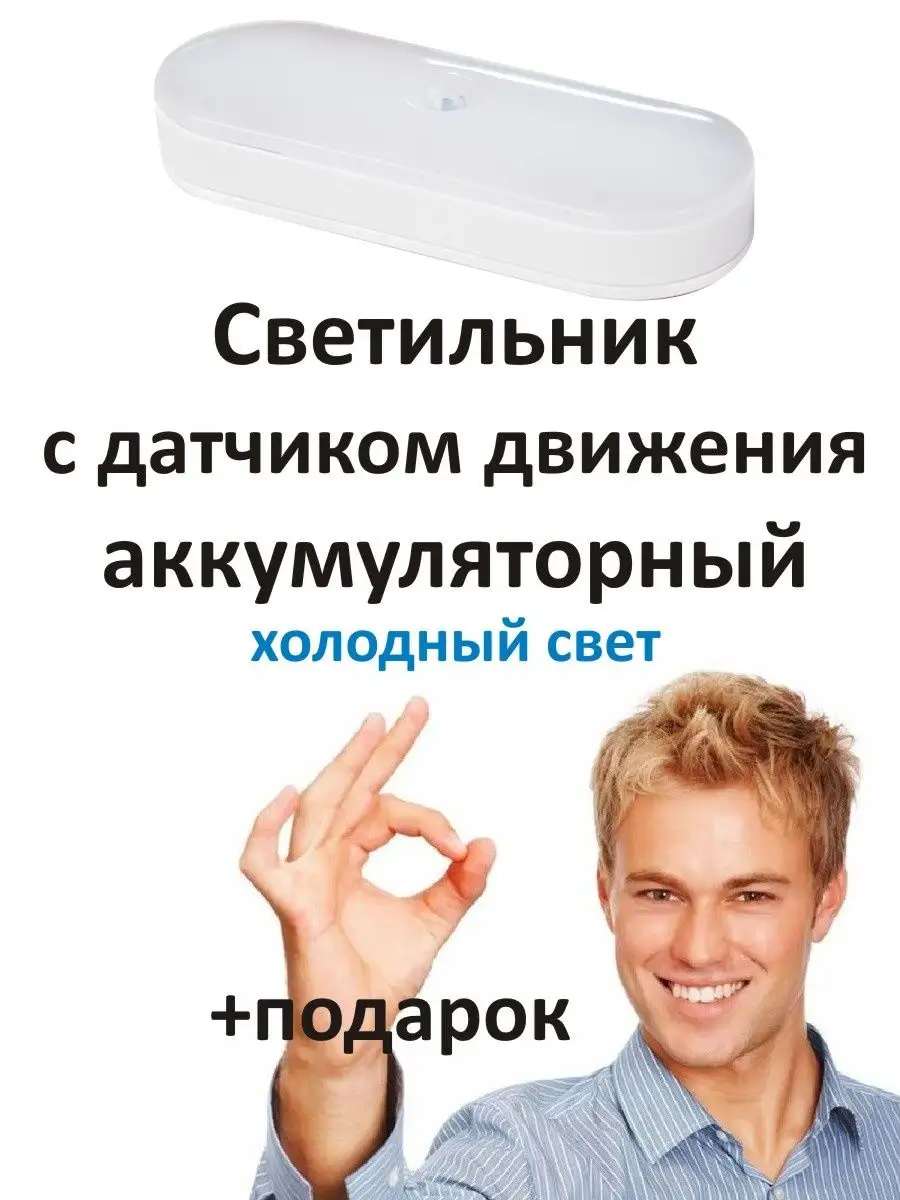 Светильник
с датчиком движения
аккумуляторный
холодный свет

+подарок